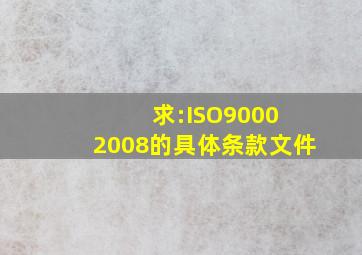 求:ISO9000
2008的具体条款文件